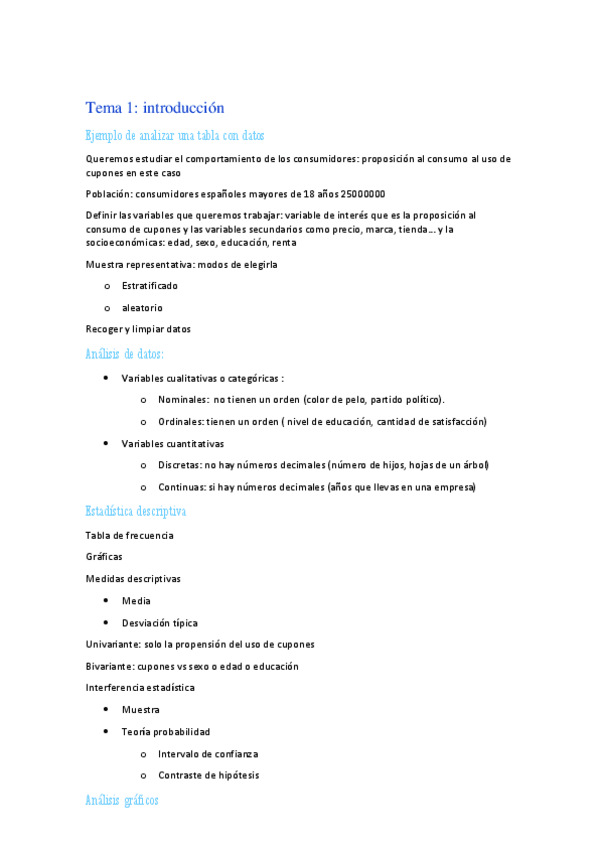 Tema 1: introducción

Ejemplo de analizar una tabla con datos

Queremos estudiar el comportamiento de los consumidores: proposición al consumo al uso de cupones en este caso

Población: consumidores españoles mayores de 18 años 25000000

Definir las variables que queremos trabajar: variable de interés que es la proposición al consumo de cupones y las variables secundarios como precio, marca, tienda… y la socioeconómicas: edad, sexo, educación, renta

Muestra representativa: modos de elegirla

o Estratificado

o aleatorio

Recoger y limpiar datos

Análisis de datos:

• Variables cualitativas o categóricas :

o Nominales: no tienen un orden (color de pelo, partido político).

o Ordinales: tienen un orden ( nivel de educación, cantidad de satisfacción)

• Variables cuantitativas

o Discretas: no hay números decimales (número de hijos, hojas de un árbol)

o Continuas: si hay números decimales (años que llevas en una empresa)

Estadística descriptiva

Tabla de frecuencia

Gráficas

Medidas descriptivas

• Media

• Desviación típica

Univariante: solo la propensión del uso de cupones

Bivariante: cupones vs sexo o edad o educación

Interferencia estadística

• Muestra

• Teoría probabilidad

o Intervalo de confianza

o Contraste de hipótesis

Análisis gráficos